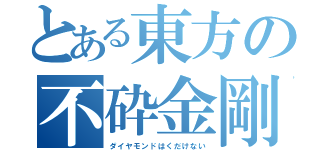 とある東方の
不砕金剛
ダイヤモンドはくだけない